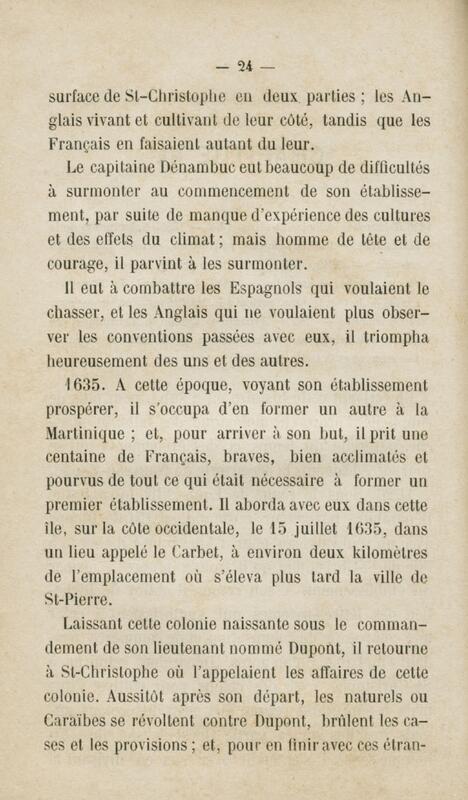 — 24 —

surface de St-Christophe en deux parties ; les Anglais vivant et cultivant de leur côté, tandis que les Français en faisaient autant du leur.

Le capitaine Dénambuc eut beaucoup de difficultés à surmonter au commencement de son établissement, par suite de manque d'expérience des cultures et des effets du climat ; mais homme de tête et de courage, il parvint à les surmonter.

Il eut à combattre les Espagnols qui voulaient le chasser, et les Anglais qui ne voulaient plus observer les conventions passées avec eux, il triompha heureusement des uns et des autres.

1635. A cette époque, voyant son établissement prospérer, il s'occupa d'en former un autre à la Martinique ; et, pour arriver à son but, il prit une centaine de Français, braves, bien acclimatés et pourvus de tout ce qui était nécessaire à former un premier établissement. Il aborda avec eux dans cette île, sur la côte occidentale, le 15 juillet 1635, dans un lieu appelé le Carbet, à environ deux kilomètres de l'emplacement où s'éleva plus tard la ville de St-Pierre.

Laissant cette colonie naissante sous le commandement de son lieutenant nommé Dupont, il retourne à St-Christophe où l'appelaient les affaires de cette colonie. Aussitôt après son départ, les naturels ou Caraïbes se révoltent contre Dupont, brûlent les cases et les provisions ; et, pour en finir avec ces étran-